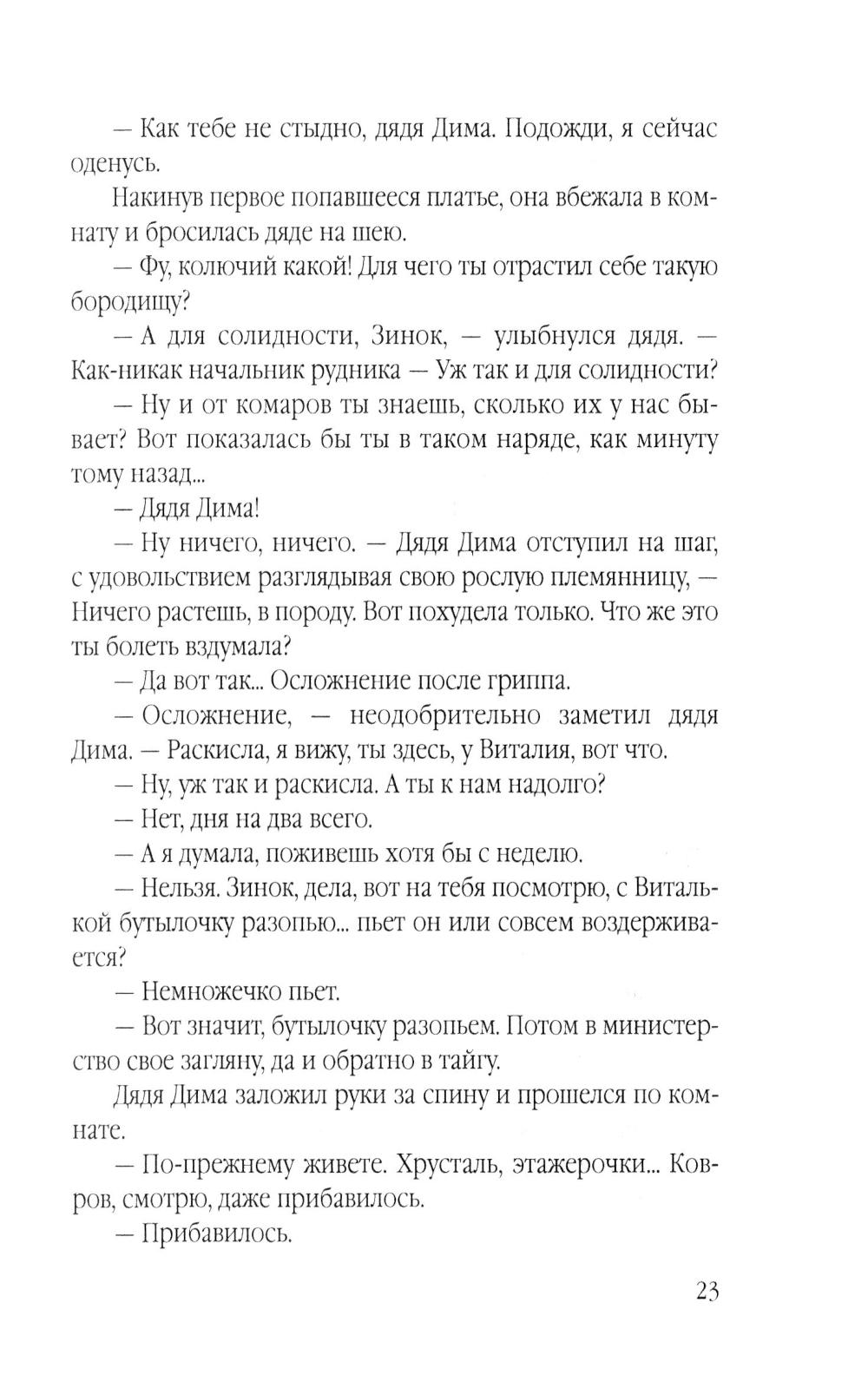 — Как тебе не стыдно, дядя Дима. Подожди, я сейчас оденусь.

Накинув первое попавшееся платье, она вбежала в комнату и бросилась дяде на шею.

— Фу, колючий какой! Для чего ты отрастил себе такую бородищу?

— А для солидности, Зинок, — улыбнулся дядя. — Как-никак начальник рудника — Уж так и для солидности?

— Ну и от комаров ты знаешь, сколько их у нас бывает? Вот показалась бы ты в таком наряде, как минуту тому назад...

— Дядя Дима!

— Ну ничего, ничего. — Дядя Дима отступил на шаг, с удовольствием разглядывая свою рослую племянницу, — Ничего растешь, в породу. Вот похудела только. Что же это ты болеть вздумала?

— Да вот так... Осложнение после гриппа.

— Осложнение, — неодобрительно заметил дядя Дима. — Раскисла, я вижу, ты здесь, у Виталия, вот что.

— Ну, уж так и раскисла. А ты к нам надолго?

— Нет, дня на два всего.

— А я думала, поживешь хотя бы с неделю.

— Нельзя. Зинок, дела, вот на тебя посмотрю, с Виталькой бутылочку разопью... пьет он или совсем воздерживается?

— Немножечко пьет.

— Вот значит, бутылочку разопьем. Потом в министерство свое загляну, да и обратно в тайгу.

Дядя Дима заложил руки за спину и прошелся по комнате.

— По-прежнему живете. Хрусталь, этажерочки... Ковров, смотрю, даже прибавилось.

— Прибавилось.

23